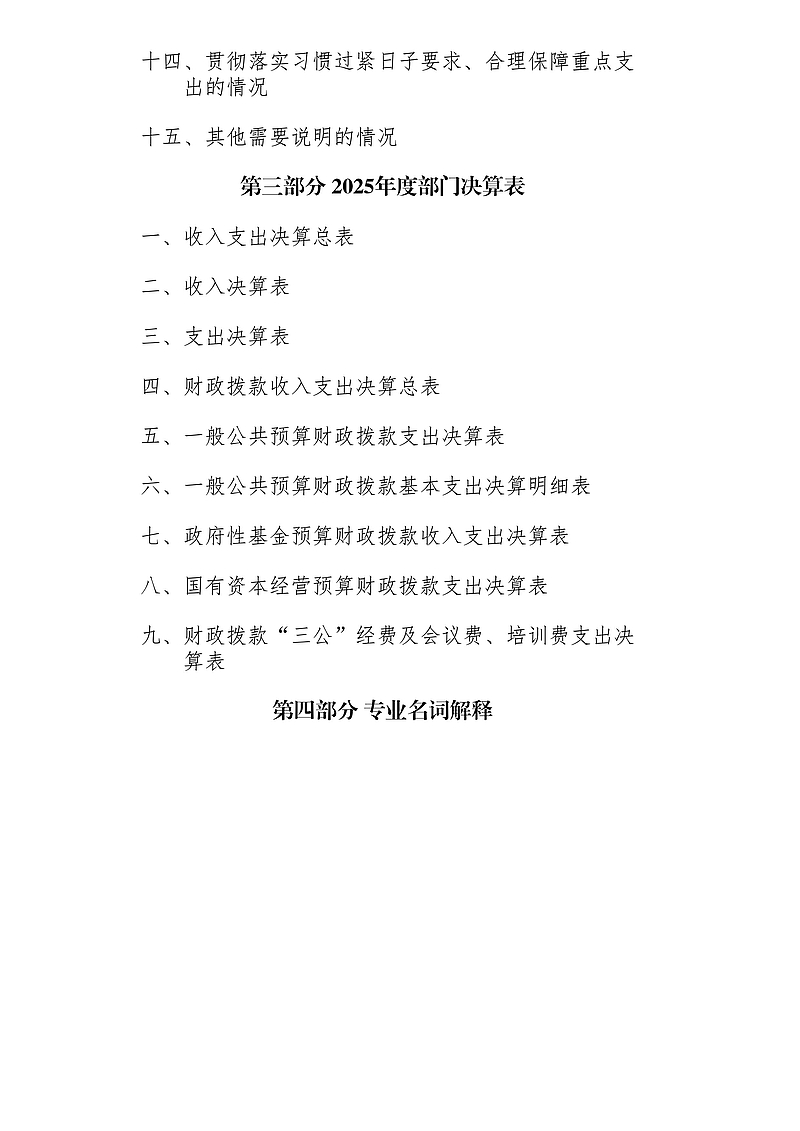 十四、贯彻落实习惯过紧日子要求、合理保障重点支出的情况

十五、其他需要说明的情况

第三部分 2025年度部门决算表

一、收入支出决算总表

二、收入决算表

三、支出决算表

四、财政拨款收入支出决算总表

五、一般公共预算财政拨款支出决算表

六、一般公共预算财政拨款基本支出决算明细表

七、政府性基金预算财政拨款收入支出决算表

八、国有资本经营预算财政拨款支出决算表

九、财政拨款“三公”经费及会议费、培训费支出决算表

第四部分 专业名词解释